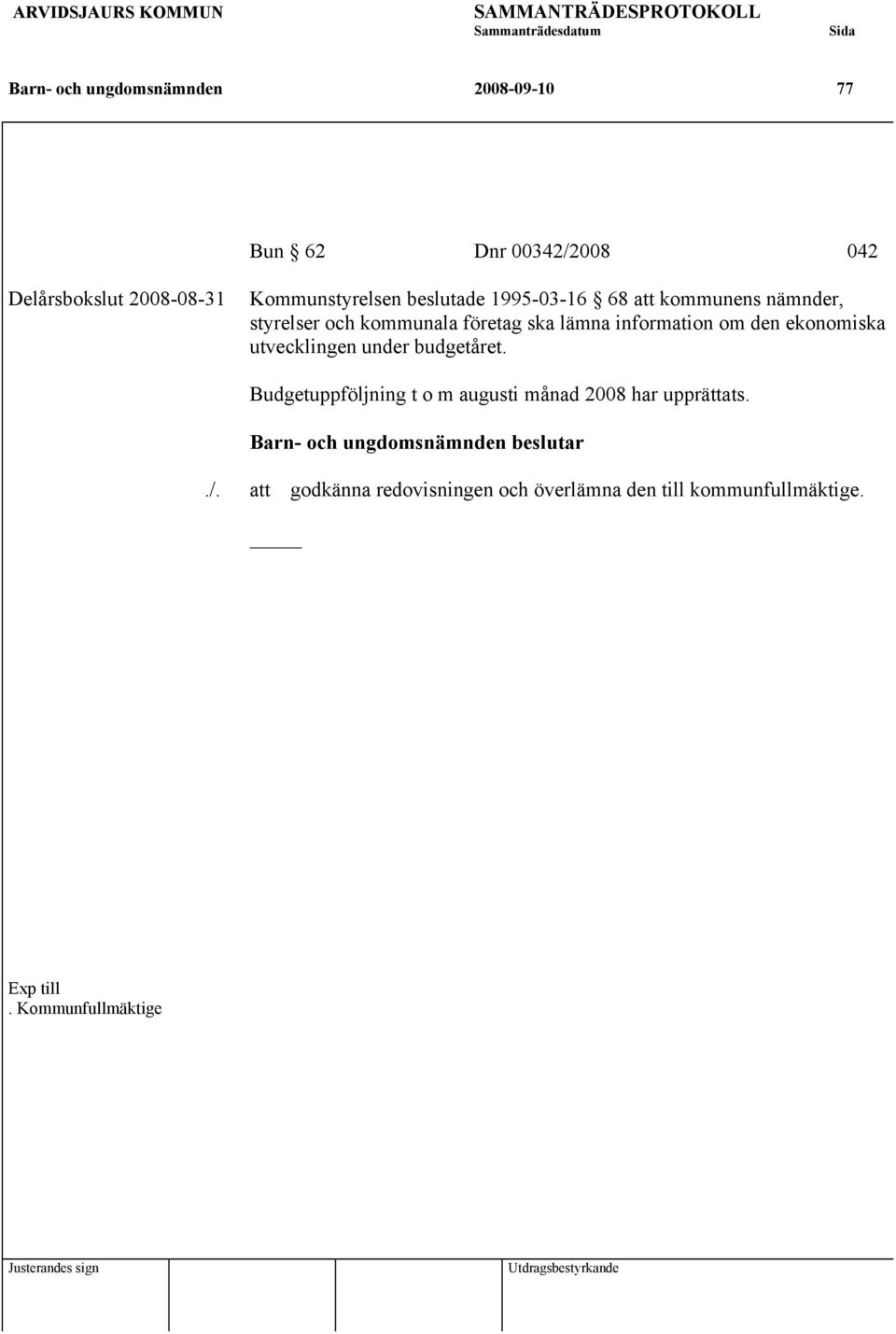 ARVIDSJAURS KOMMUN SAMMANTRÄDESPROTOKOLL
Sammanträdesdatum Sida

Barn- och ungdomsnämnden 2008-09-10 77

Bun § 62 Dnr 00342/2008 042

Delårsbokslut 2008-08-31

Kommunstyrelsen beslutade 1995-03-16 § 68 att kommunens nämnder, styrelser och kommunala företag ska lämna information om den ekonomiska utvecklingen under budgetåret.

Budgetuppföljning t o m augusti månad 2008 har upprättats.

Barn- och ungdomsnämnden beslutar

./. att godkänna redovisningen och överlämna den till kommunfullmäktige.

Exp till
. Kommunfullmäktige

Justerandes sign

Utdragsbestyrkande